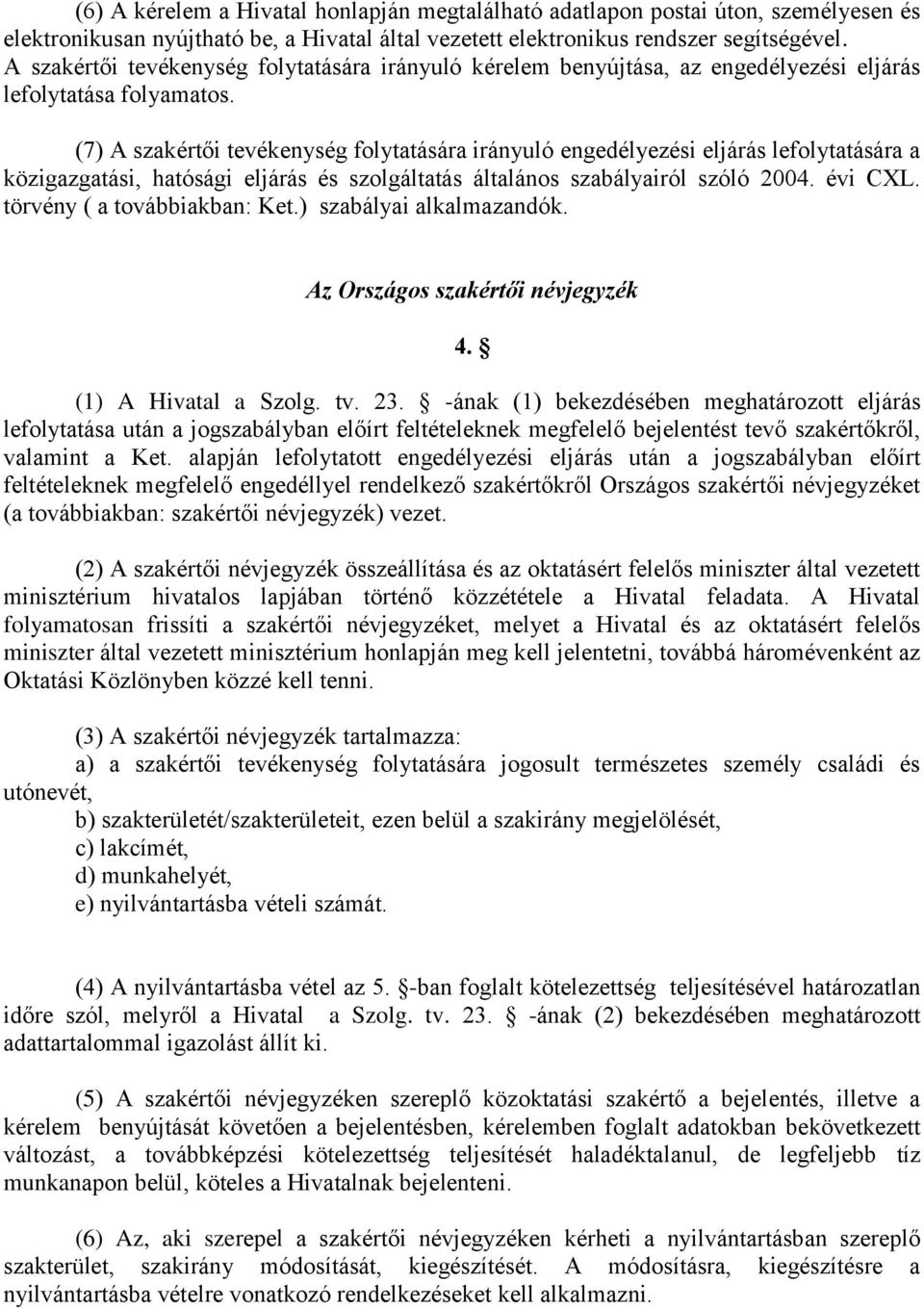 (6) A kérelem a Hivatal honlapján megtalálható adatlapon postai úton, személyesen és elektronikusan nyújtható be, a Hivatal által vezetett elektronikus rendszer segítségével. A szakértői tevékenység folytatására irányuló kérelem benyújtása, az engedélyezési eljárás lefolytatása folyamatos.

(7) A szakértői tevékenység folytatására irányuló engedélyezési eljárás lefolytatására a közigazgatási, hatósági eljárás és szolgáltatás általános szabályairól szóló 2004. évi CXL. törvény ( a továbbiakban: Ket.) szabályai alkalmazandók.

Az Országos szakértői névjegyzék

4. 

(1) A Hivatal a Szolg. tv. 23.  -ának (1) bekezdésében meghatározott eljárás lefolytatása után a jogszabályban előírt feltételeknek megfelelő bejelentést tevő szakértőkről, valamint a Ket. alapján lefolytatott engedélyezési eljárás után a jogszabályban előírt feltételeknek megfelelő engedéllyel rendelkező szakértőkről Országos szakértői névjegyzéket (a továbbiakban: szakértői névjegyzék) vezet.

(2) A szakértői névjegyzék összeállítása és az oktatásért felelős miniszter által vezetett minisztérium hivatalos lapjában történő közzététele a Hivatal feladata. A Hivatal folyamatosan frissíti a szakértői névjegyzéket, melyet a Hivatal és az oktatásért felelős miniszter által vezetett minisztérium honlapján meg kell jelentetni, továbbá háromévenként az Oktatási Közlönyben közzé kell tenni.

(3) A szakértői névjegyzék tartalmazza:
a) a szakértői tevékenység folytatására jogosult természetes személy családi és utónevét,
b) szakterületét/szakterületeit, ezen belül a szakirány megjelölését,
c) lakcímét,
d) munkahelyét,
e) nyilvántartásba vételi számát.

(4) A nyilvántartásba vétel az 5. -ban foglalt kötelezettség teljesítésével határozatlan időre szól, melyről a Hivatal a Szolg. tv. 23.  -ának (2) bekezdésében meghatározott adattartalommal igazolást állít ki.

(5) A szakértői névjegyzéken szereplő közoktatási szakértő a bejelentés, illetve a kérelem benyújtását követően a bejelentésben, kérelemben foglalt adatokban bekövetkezett változást, a továbbképzési kötelezettség teljesítését haladéktalanul, de legfeljebb tíz munkanapon belül, köteles a Hivatalnak bejelenteni.

(6) Az, aki szerepel a szakértői névjegyzéken kérheti a nyilvántartásban szereplő szakterület, szakirány módosítását, kiegészítését. A módosításra, kiegészítésre a nyilvántartásba vételre vonatkozó rendelkezéseket kell alkalmazni.